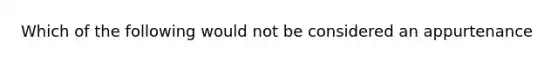 Which of the following would not be considered an appurtenance